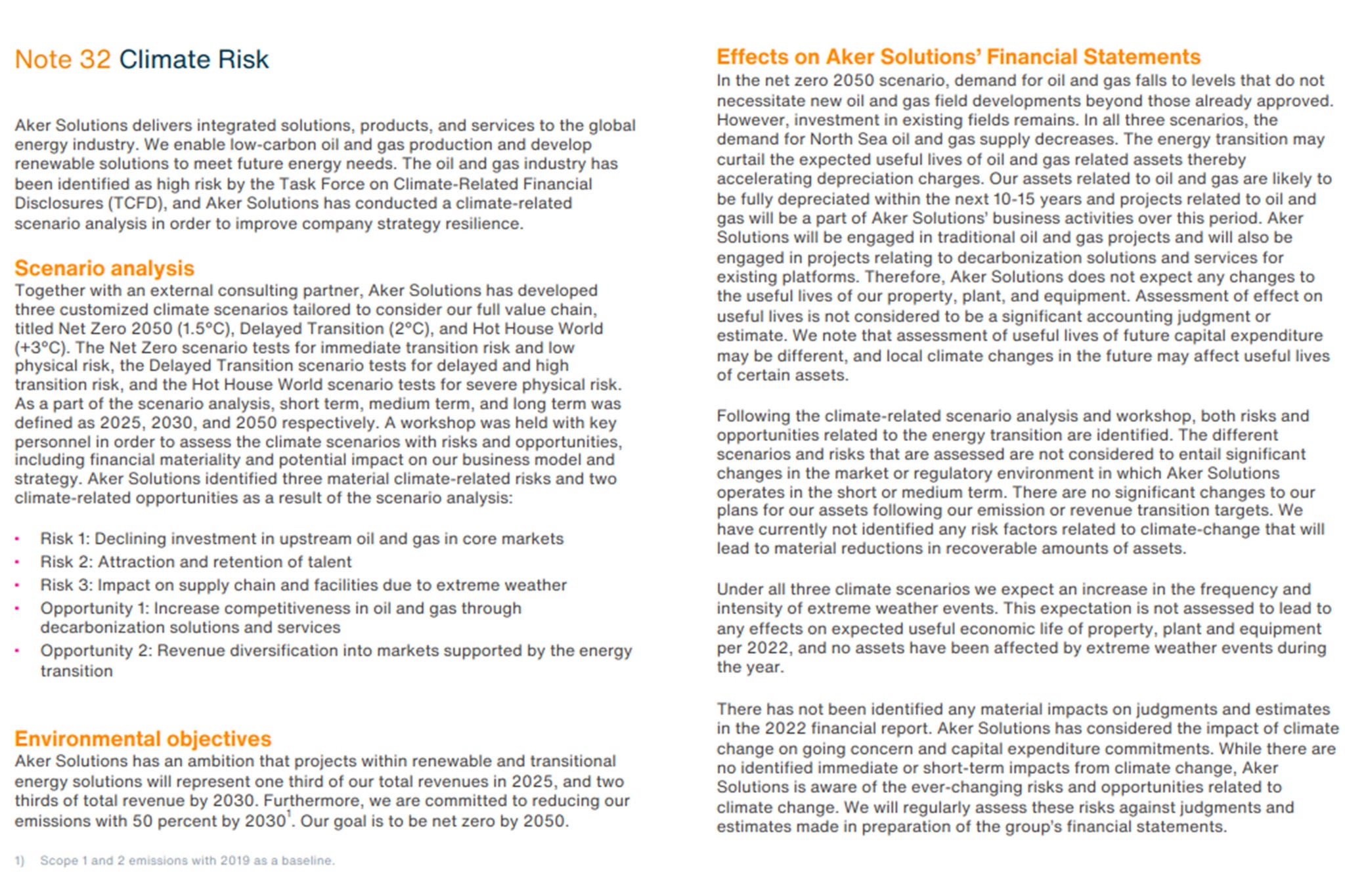 Note 32 Climate Risk

Aker Solutions delivers integrated solutions, products, and services to the global energy industry. We enable low-carbon oil and gas production and develop renewable solutions to meet future energy needs. The oil and gas industry has been identified as high risk by the Task Force on Climate-Related Financial Disclosures (TCFD), and Aker Solutions has conducted a climate-related scenario analysis in order to improve company strategy resilience.

Scenario analysis
Together with an external consulting partner, Aker Solutions has developed three customized climate scenarios tailored to consider our full value chain, titled Net Zero 2050 (1.5°C), Delayed Transition (2°C), and Hot House World (+3°C). The Net Zero scenario tests for immediate transition risk and low physical risk, the Delayed Transition scenario tests for delayed and high transition risk, and the Hot House World scenario tests for severe physical risk. As a part of the scenario analysis, short term, medium term, and long term was defined as 2025, 2030, and 2050 respectively. A workshop was held with key personnel in order to assess the climate scenarios with risks and opportunities, including financial materiality and potential impact on our business model and strategy. Aker Solutions identified three material climate-related risks and two climate-related opportunities as a result of the scenario analysis:

• Risk 1: Declining investment in upstream oil and gas in core markets
• Risk 2: Attraction and retention of talent
• Risk 3: Impact on supply chain and facilities due to extreme weather
• Opportunity 1: Increase competitiveness in oil and gas through decarbonization solutions and services
• Opportunity 2: Revenue diversification into markets supported by the energy transition

Environmental objectives
Aker Solutions has an ambition that projects within renewable and transitional energy solutions will represent one third of our total revenues in 2025, and two thirds of total revenue by 2030. Furthermore, we are committed to reducing our emissions with 50 percent by 2030$^1$. Our goal is to be net zero by 2050.

1) Scope 1 and 2 emissions with 2019 as a baseline.

Effects on Aker Solutions' Financial Statements
In the net zero 2050 scenario, demand for oil and gas falls to levels that do not necessitate new oil and gas field developments beyond those already approved. However, investment in existing fields remains. In all three scenarios, the demand for North Sea oil and gas supply decreases. The energy transition may curtail the expected useful lives of oil and gas related assets thereby accelerating depreciation charges. Our assets related to oil and gas are likely to be fully depreciated within the next 10-15 years and projects related to oil and gas will be a part of Aker Solutions' business activities over this period. Aker Solutions will be engaged in traditional oil and gas projects and will also be engaged in projects relating to decarbonization solutions and services for existing platforms. Therefore, Aker Solutions does not expect any changes to the useful lives of our property, plant, and equipment. Assessment of effect on useful lives is not considered to be a significant accounting judgment or estimate. We note that assessment of useful lives of future capital expenditure may be different, and local climate changes in the future may affect useful lives of certain assets.

Following the climate-related scenario analysis and workshop, both risks and opportunities related to the energy transition are identified. The different scenarios and risks that are assessed are not considered to entail significant changes in the market or regulatory environment in which Aker Solutions operates in the short or medium term. There are no significant changes to our plans for our assets following our emission or revenue transition targets. We have currently not identified any risk factors related to climate-change that will lead to material reductions in recoverable amounts of assets.

Under all three climate scenarios we expect an increase in the frequency and intensity of extreme weather events. This expectation is not assessed to lead to any effects on expected useful economic life of property, plant and equipment per 2022, and no assets have been affected by extreme weather events during the year.

There has not been identified any material impacts on judgments and estimates in the 2022 financial report. Aker Solutions has considered the impact of climate change on going concern and capital expenditure commitments. While there are no identified immediate or short-term impacts from climate change, Aker Solutions is aware of the ever-changing risks and opportunities related to climate change. We will regularly assess these risks against judgments and estimates made in preparation of the group's financial statements.